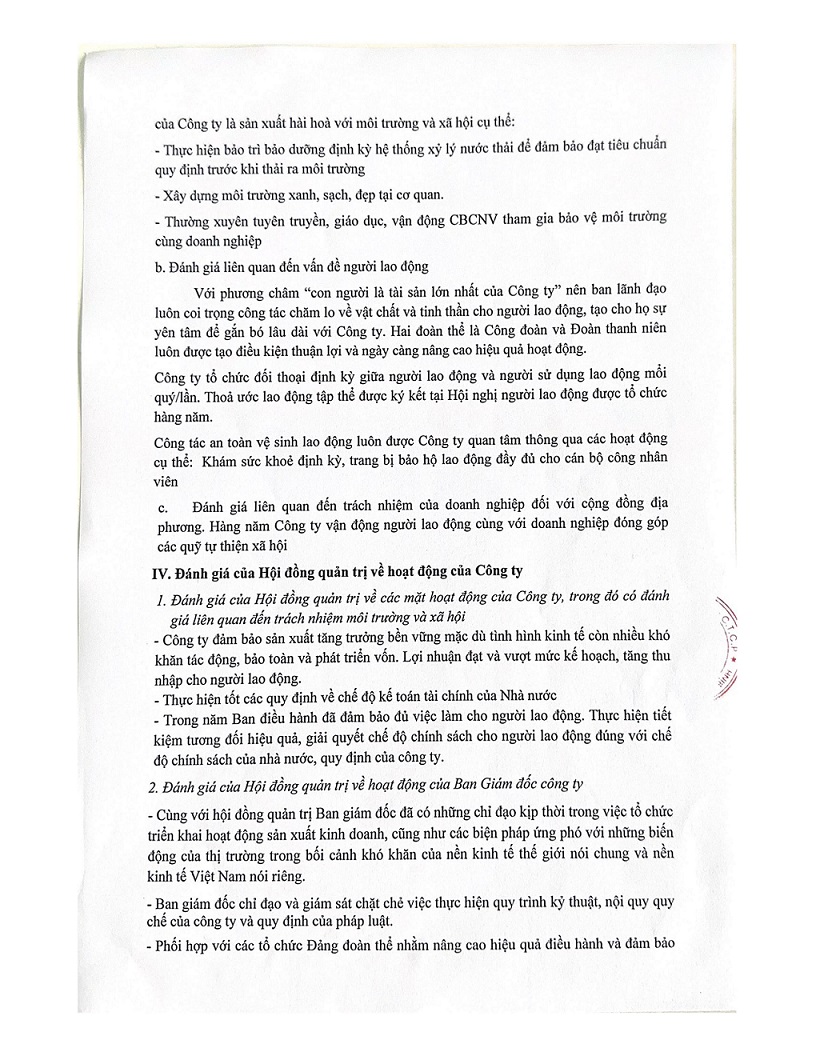 của Công ty là sản xuất hài hoà với môi trường và xã hội cụ thể:

- Thực hiện bảo trì bảo dưỡng định kỳ hệ thống xỷ lý nước thải để đảm bảo đạt tiêu chuẩn quy định trước khi thải ra môi trường

- Xây dựng môi trường xanh, sạch, đẹp tại cơ quan.

- Thường xuyên tuyên truyền, giáo dục, vận động CBCNV tham gia bảo vệ môi trường cùng doanh nghiệp

b. Đánh giá liên quan đến vấn đề người lao động

Với phương châm "con người là tài sản lớn nhất của Công ty" nên ban lãnh đạo luôn coi trọng công tác chăm lo về vật chất và tinh thần cho người lao động, tạo cho họ sự yên tâm để gắn bó lâu dài với Công ty. Hai đoàn thể là Công đoàn và Đoàn thanh niên luôn được tạo điều kiện thuận lợi và ngày càng nâng cao hiệu quả hoạt động.

Công ty tổ chức đối thoại định kỳ giữa người lao động và người sử dụng lao động mỗi quý/lần. Thoả ước lao động tập thể được ký kết tại Hội nghị người lao động được tổ chức hàng năm.

Công tác an toàn vệ sinh lao động luôn được Công ty quan tâm thông qua các hoạt động cụ thể: Khám sức khoẻ định kỳ, trang bị bảo hộ lao động đầy đủ cho cán bộ công nhân viên

c. Đánh giá liên quan đến trách nhiệm của doanh nghiệp đối với cộng đồng địa phương. Hàng năm Công ty vận động người lao động cùng với doanh nghiệp đóng góp các quỹ tự thiện xã hội

IV. Đánh giá của Hội đồng quản trị về hoạt động của Công ty

1. Đánh giá của Hội đồng quản trị về các mặt hoạt động của Công ty, trong đó có đánh giá liên quan đến trách nhiệm môi trường và xã hội

- Công ty đảm bảo sản xuất tăng trưởng bền vững mặc dù tình hình kinh tế còn nhiều khó khăn tác động, bảo toàn và phát triển vốn. Lợi nhuận đạt và vượt mức kế hoạch, tăng thu nhập cho người lao động.

- Thực hiện tốt các quy định về chế độ kế toán tài chính của Nhà nước

- Trong năm Ban điều hành đã đảm bảo đủ việc làm cho người lao động. Thực hiện tiết kiệm tương đối hiệu quả, giải quyết chế độ chính sách cho người lao động đúng với chế độ chính sách của nhà nước, quy định của công ty.

2. Đánh giá của Hội đồng quản trị về hoạt động của Ban Giám đốc công ty

- Cùng với hội đồng quản trị Ban giám đốc đã có những chỉ đạo kịp thời trong việc tổ chức triển khai hoạt động sản xuất kinh doanh, cũng như các biện pháp ứng phó với những biến động của thị trường trong bối cảnh khó khăn của nền kinh tế thế giới nói chung và nền kinh tế Việt Nam nói riêng.

- Ban giám đốc chỉ đạo và giám sát chặt chẽ việc thực hiện quy trình kỹ thuật, nội quy quy chế của công ty và quy định của pháp luật.

- Phối hợp với các tổ chức Đảng đoàn thể nhằm nâng cao hiệu quả điều hành và đảm bảo